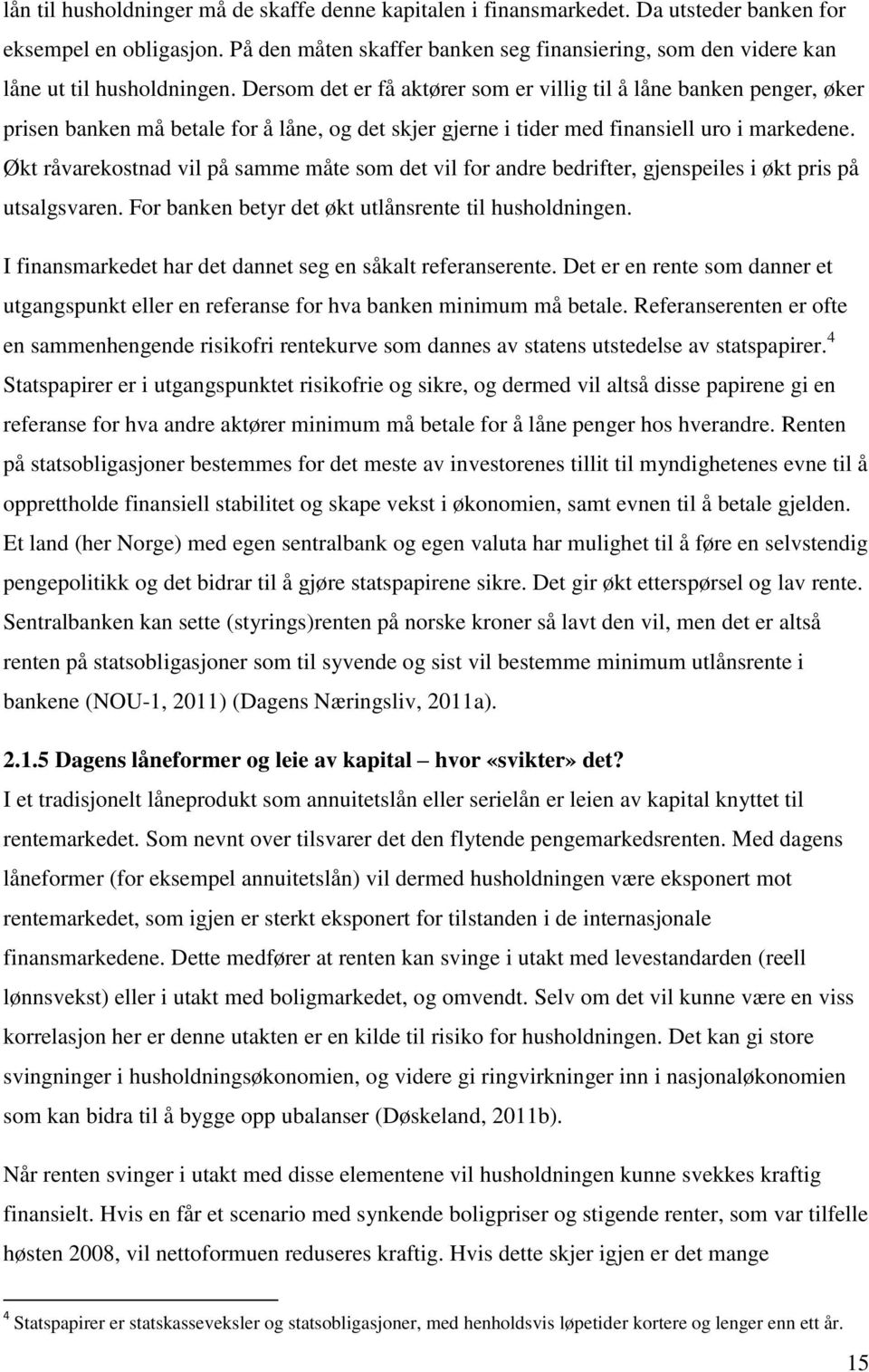 lån til husholdninger må de skaffe denne kapitalen i finansmarkedet. Da utsteder banken for eksempel en obligasjon. På den måten skaffer banken seg finansiering, som den videre kan låne ut til husholdningen. Dersom det er få aktører som er villig til å låne banken penger, øker prisen banken må betale for å låne, og det skjer gjerne i tider med finansiell uro i markedene. Økt råvarekostnad vil på samme måte som det vil for andre bedrifter, gjenspeiles i økt pris på utsalgsvaren. For banken betyr det økt utlånsrente til husholdningen.

I finansmarkedet har det dannet seg en såkalt referanserente. Det er en rente som danner et utgangspunkt eller en referanse for hva banken minimum må betale. Referanserenten er ofte en sammenhengende risikofri rentekurve som dannes av statens utstedelse av statspapirer.$^4$ Statspapirer er i utgangspunktet risikofrie og sikre, og dermed vil altså disse papirene gi en referanse for hva andre aktører minimum må betale for å låne penger hos hverandre. Renten på statsobligasjoner bestemmes for det meste av investorenes tillit til myndighetenes evne til å opprettholde finansiell stabilitet og skape vekst i økonomien, samt evnen til å betale gjelden. Et land (her Norge) med egen sentralbank og egen valuta har mulighet til å føre en selvstendig pengepolitikk og det bidrar til å gjøre statspapirene sikre. Det gir økt etterspørsel og lav rente. Sentralbanken kan sette (styrings)renten på norske kroner så lavt den vil, men det er altså renten på statsobligasjoner som til syvende og sist vil bestemme minimum utlånsrente i bankene (NOU-1, 2011) (Dagens Næringsliv, 2011a).

2.1.5 Dagens låneformer og leie av kapital – hvor «svikter» det?
I et tradisjonelt låneprodukt som annuitetslån eller serielån er leien av kapital knyttet til rentemarkedet. Som nevnt over tilsvarer det den flytende pengemarkedsrenten. Med dagens låneformer (for eksempel annuitetslån) vil dermed husholdningen være eksponert mot rentemarkedet, som igjen er sterkt eksponert for tilstanden i de internasjonale finansmarkedene. Dette medfører at renten kan svinge i utakt med levestandarden (reell lønnsvekst) eller i utakt med boligmarkedet, og omvendt. Selv om det vil kunne være en viss korrelasjon her er denne utakten er en kilde til risiko for husholdningen. Det kan gi store svingninger i husholdningsøkonomien, og videre gi ringvirkninger inn i nasjonaløkonomien som kan bidra til å bygge opp ubalanser (Døskeland, 2011b).

Når renten svinger i utakt med disse elementene vil husholdningen kunne svekkes kraftig finansielt. Hvis en får et scenario med synkende boligpriser og stigende renter, som var tilfelle høsten 2008, vil nettoformuen reduseres kraftig. Hvis dette skjer igjen er det mange

$^4$ Statspapirer er statskasseveksler og statsobligasjoner, med henholdsvis løpetider kortere og lenger enn ett år.

15